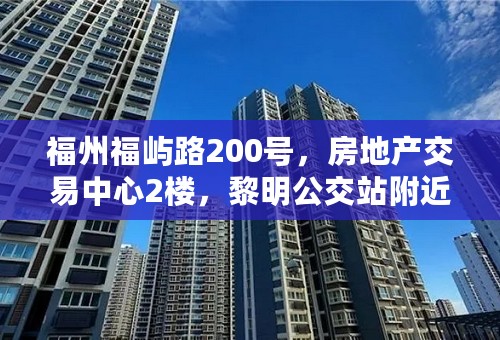 福州福屿路200号，房地产交易中心2楼，黎明公交站附近